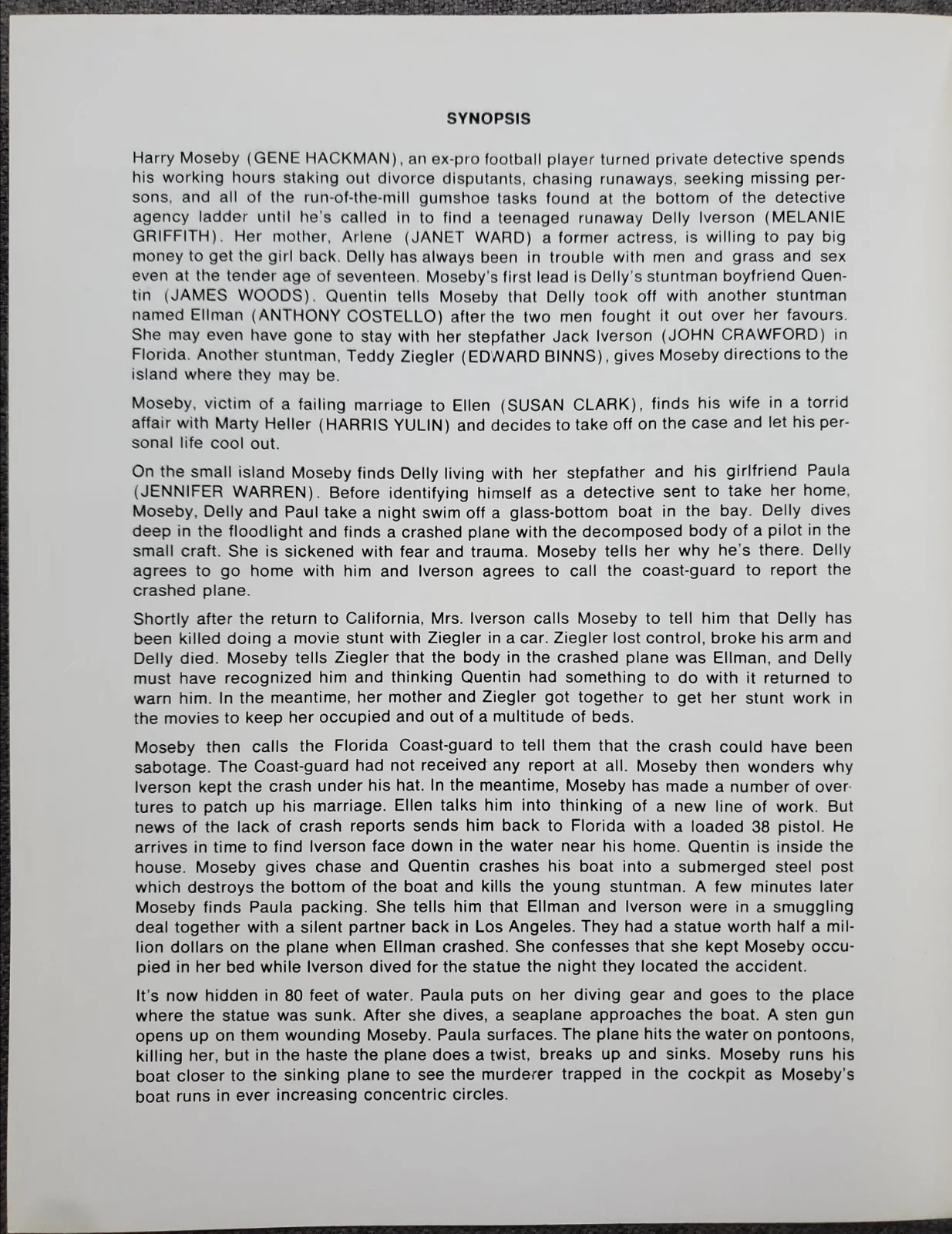 SYNOPSIS

Harry Moseby (GENE HACKMAN), an ex-pro football player turned private detective spends his working hours staking out divorce disputants, chasing runaways, seeking missing persons, and all of the run-of-the-mill gumshoe tasks found at the bottom of the detective agency ladder until he's called in to find a teenaged runaway Delly Iverson (MELANIE GRIFFITH). Her mother, Arlene (JANET WARD) a former actress, is willing to pay big money to get the girl back. Delly has always been in trouble with men and grass and sex even at the tender age of seventeen. Moseby's first lead is Delly's stuntman boyfriend Quentin (JAMES WOODS). Quentin tells Moseby that Delly took off with another stuntman named Ellman (ANTHONY COSTELLO) after the two men fought it out over her favours. She may even have gone to stay with her stepfather Jack Iverson (JOHN CRAWFORD) in Florida. Another stuntman, Teddy Ziegler (EDWARD BINNS), gives Moseby directions to the island where they may be.

Moseby, victim of a failing marriage to Ellen (SUSAN CLARK), finds his wife in a torrid affair with Marty Heller (HARRIS YULIN) and decides to take off on the case and let his personal life cool out.

On the small island Moseby finds Delly living with her stepfather and his girlfriend Paula (JENNIFER WARREN). Before identifying himself as a detective sent to take her home, Moseby, Delly and Paul take a night swim off a glass-bottom boat in the bay. Delly dives deep in the floodlight and finds a crashed plane with the decomposed body of a pilot in the small craft. She is sickened with fear and trauma. Moseby tells her why he's there. Delly agrees to go home with him and Iverson agrees to call the coast-guard to report the crashed plane.

Shortly after the return to California, Mrs. Iverson calls Moseby to tell him that Delly has been killed doing a movie stunt with Ziegler in a car. Ziegler lost control, broke his arm and Delly died. Moseby tells Ziegler that the body in the crashed plane was Ellman, and Delly must have recognized him and thinking Quentin had something to do with it returned to warn him. In the meantime, her mother and Ziegler got together to get her stunt work in the movies to keep her occupied and out of a multitude of beds.

Moseby then calls the Florida Coast-guard to tell them that the crash could have been sabotage. The Coast-guard had not received any report at all. Moseby then wonders why Iverson kept the crash under his hat. In the meantime, Moseby has made a number of overtures to patch up his marriage. Ellen talks him into thinking of a new line of work. But news of the lack of crash reports sends him back to Florida with a loaded 38 pistol. He arrives in time to find Iverson face down in the water near his home. Quentin is inside the house. Moseby gives chase and Quentin crashes his boat into a submerged steel post which destroys the bottom of the boat and kills the young stuntman. A few minutes later Moseby finds Paula packing. She tells him that Ellman and Iverson were in a smuggling deal together with a silent partner back in Los Angeles. They had a statue worth half a million dollars on the plane when Ellman crashed. She confesses that she kept Moseby occupied in her bed while Iverson dived for the statue the night they located the accident.

It's now hidden in 80 feet of water. Paula puts on her diving gear and goes to the place where the statue was sunk. After she dives, a seaplane approaches the boat. A sten gun opens up on them wounding Moseby. Paula surfaces. The plane hits the water on pontoons, killing her, but in the haste the plane does a twist, breaks up and sinks. Moseby runs his boat closer to the sinking plane to see the murderer trapped in the cockpit as Moseby's boat runs in ever increasing concentric circles.